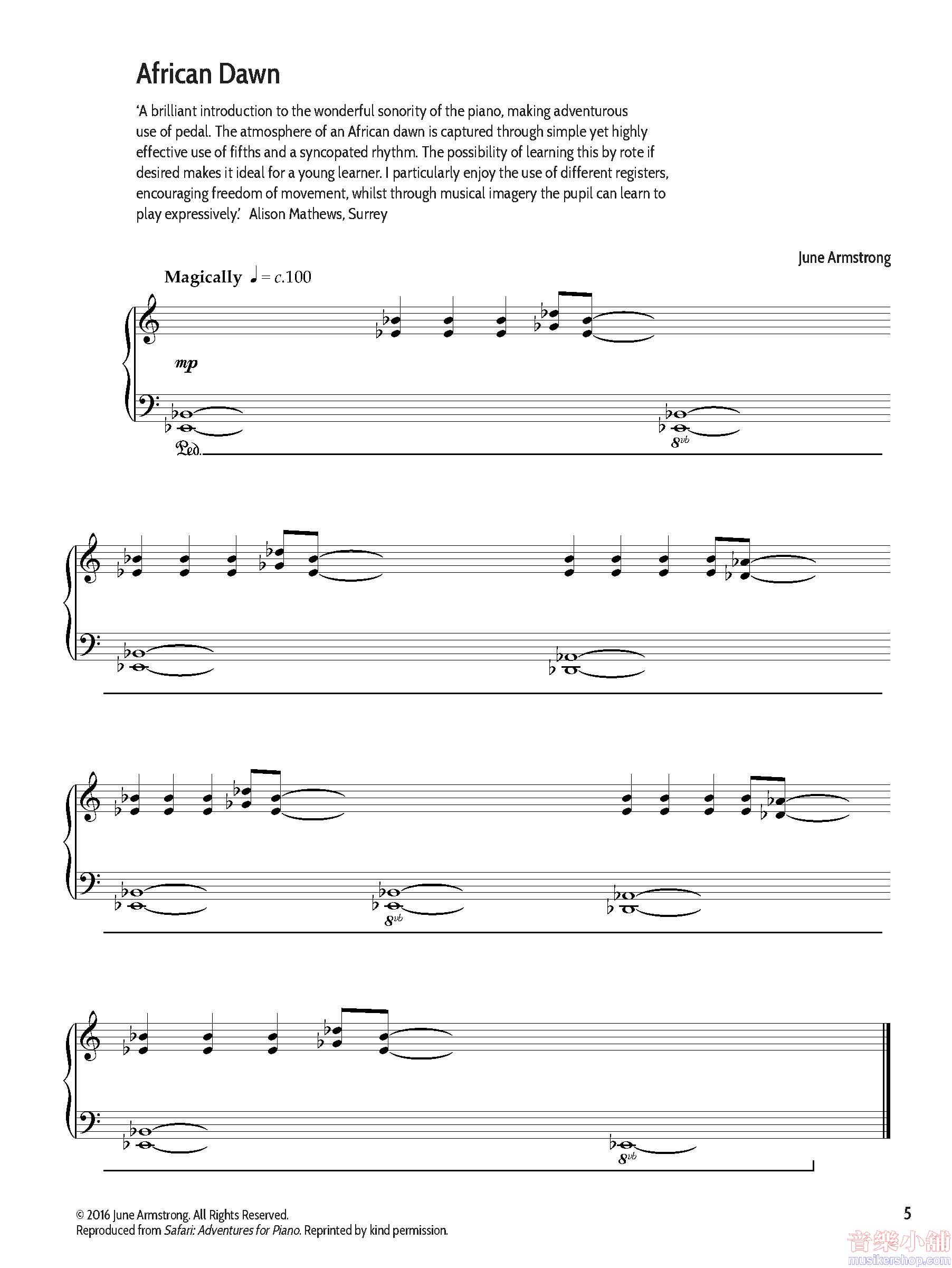 African Dawn

'A brilliant introduction to the wonderful sonority of the piano, making adventurous use of pedal. The atmosphere of an African dawn is captured through simple yet highly effective use of fifths and a syncopated rhythm. The possibility of learning this by rote if desired makes it ideal for a young learner. I particularly enjoy the use of different registers, encouraging freedom of movement, whilst through musical imagery the pupil can learn to play expressively.' Alison Mathews, Surrey

June Armstrong

Magically ♩ = c.100

mp

Ped.

8vb

8vb

8vb

© 2016 June Armstrong. All Rights Reserved.
Reproduced from Safari: Adventures for Piano. Reprinted by kind permission.

5

音樂小舖
musikershop.com